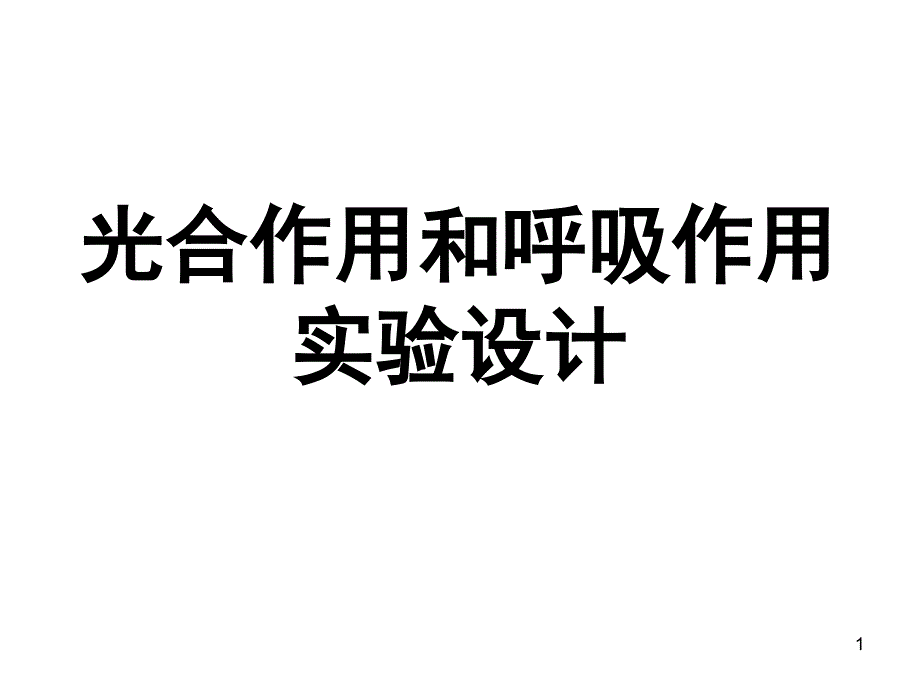 光合作用和呼吸作用实验设计

1